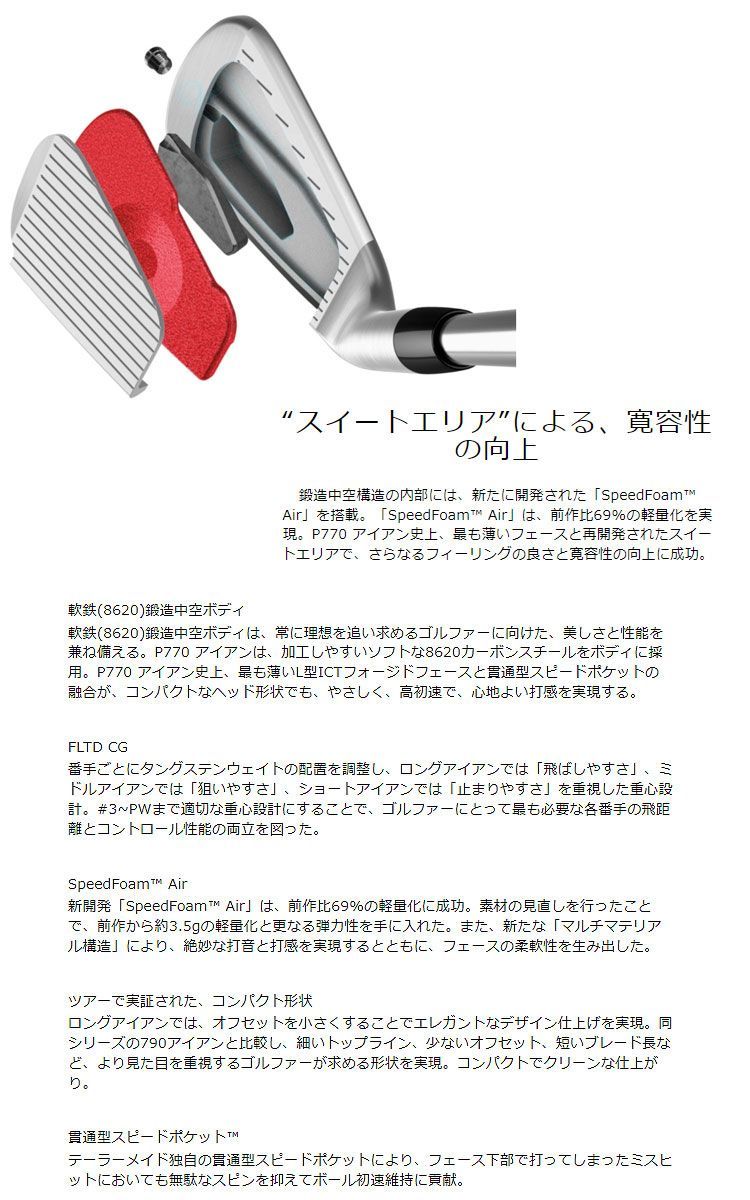 “スイートエリア”による、寛容性の向上

鍛造中空構造の内部には、新たに開発された「SpeedFoam™ Air」を搭載。「SpeedFoam™ Air」は、前作比69%の軽量化を実現。P770 アイアン史上、最も薄いフェースと再開発されたスイートエリアで、さらなるフィーリングの良さと寛容性の向上に成功。

軟鉄(8620)鍛造中空ボディ
軟鉄(8620)鍛造中空ボディは、常に理想を追い求めるゴルファーに向けた、美しさと性能を兼ね備える。P770 アイアンは、加工しやすいソフトな8620カーボンスチールをボディに採用。P770 アイアン史上、最も薄いL型ICTフォージドフェースと貫通型スピードポケットの融合が、コンパクトなヘッド形状でも、やさしく、高初速で、心地よい打感を実現する。

FLTD CG
番手ごとにタングステンウェイトの配置を調整し、ロングアイアンでは「飛ばしやすさ」、ミドルアイアンでは「狙いやすさ」、ショートアイアンでは「止まりやすさ」を重視した重心設計。#3~PWまで適切な重心設計にすることで、ゴルファーにとって最も必要な各番手の飛距離とコントロール性能の両立を図った。

SpeedFoam™ Air
新開発「SpeedFoam™ Air」は、前作比69%の軽量化に成功。素材の見直しを行ったことで、前作から約3.5gの軽量化と更なる弾力性を手に入れた。また、新たな「マルチマテリアル構造」により、絶妙な打音と打感を実現するとともに、フェースの柔軟性を生み出した。

ツアーで実証された、コンパクト形状
ロングアイアンでは、オフセットを小さくすることでエレガントなデザイン仕上げを実現。同シリーズの790アイアンと比較し、細いトップライン、少ないオフセット、短いブレード長など、より見た目を重視するゴルファーが求める形状を実現。コンパクトでクリーンな仕上がり。

貫通型スピードポケット™
テーラーメイド独自の貫通型スピードポケットにより、フェース下部で打ってしまったミスヒットにおいても無駄なスピンを抑えてボール初速維持に貢献。